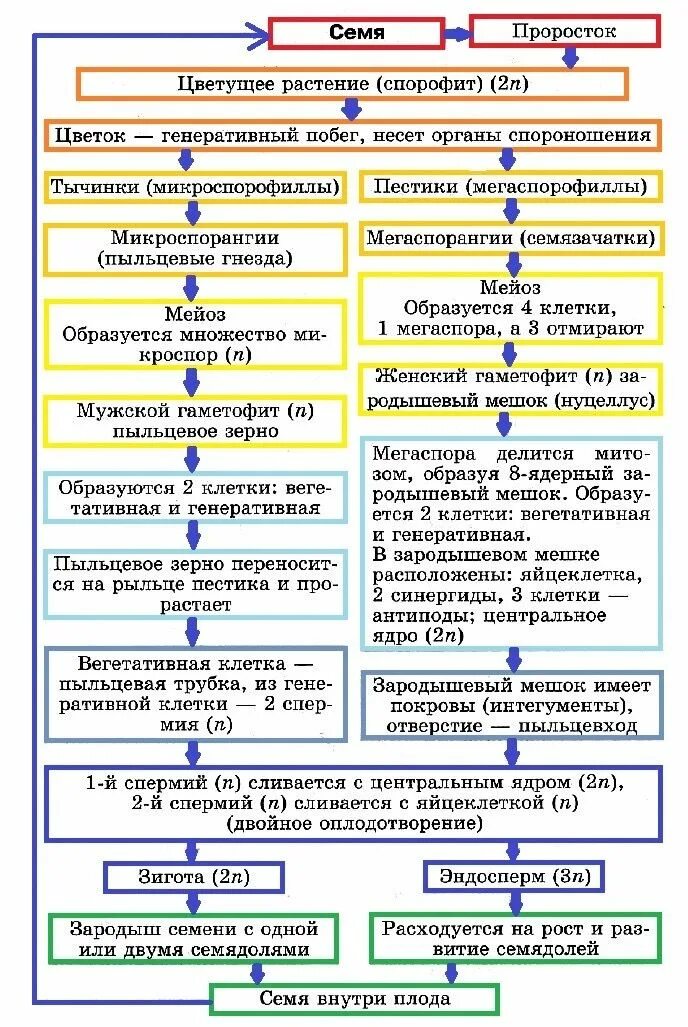 Семя

Проросток

Цветущее растение (спорофит) ($2n$)

Цветок — генеративный побег, несет органы спороношения

Тычинки (микроспорофиллы)

Микроспорангии (пыльцевые гнезда)

Мейоз
Образуется множество микроспор ($n$)

Мужской гаметофит ($n$) пыльцевое зерно

Образуются 2 клетки: вегетативная и генеративная

Пыльцевое зерно переносится на рыльце пестика и прорастает

Вегетативная клетка — пыльцевая трубка, из генеративной клетки — 2 спермия ($n$)

Пестики (мегаспорофиллы)

Мегаспорангии (семязачатки)

Мейоз
Образуется 4 клетки, 1 мегаспора, а 3 отмирают

Женский гаметофит ($n$) зародышевый мешок (нуцеллус)

Мегаспора делится митозом, образуя 8-ядерный зародышевый мешок. Образуется 2 клетки: вегетативная и генеративная.
В зародышевом мешке расположены: яйцеклетка, 2 синергиды, 3 клетки — антиподы; центральное ядро ($2n$)

Зародышевый мешок имеет покровы (интегументы), отверстие — пыльцевход

1-й спермий ($n$) сливается с центральным ядром ($2n$), 2-й спермий ($n$) сливается с яйцеклеткой ($n$) (двойное оплодотворение)

Зигота ($2n$)

Эндосперм ($3n$)

Зародыш семени с одной или двумя семядолями

Расходуется на рост и развитие семядолей

Семя внутри плода